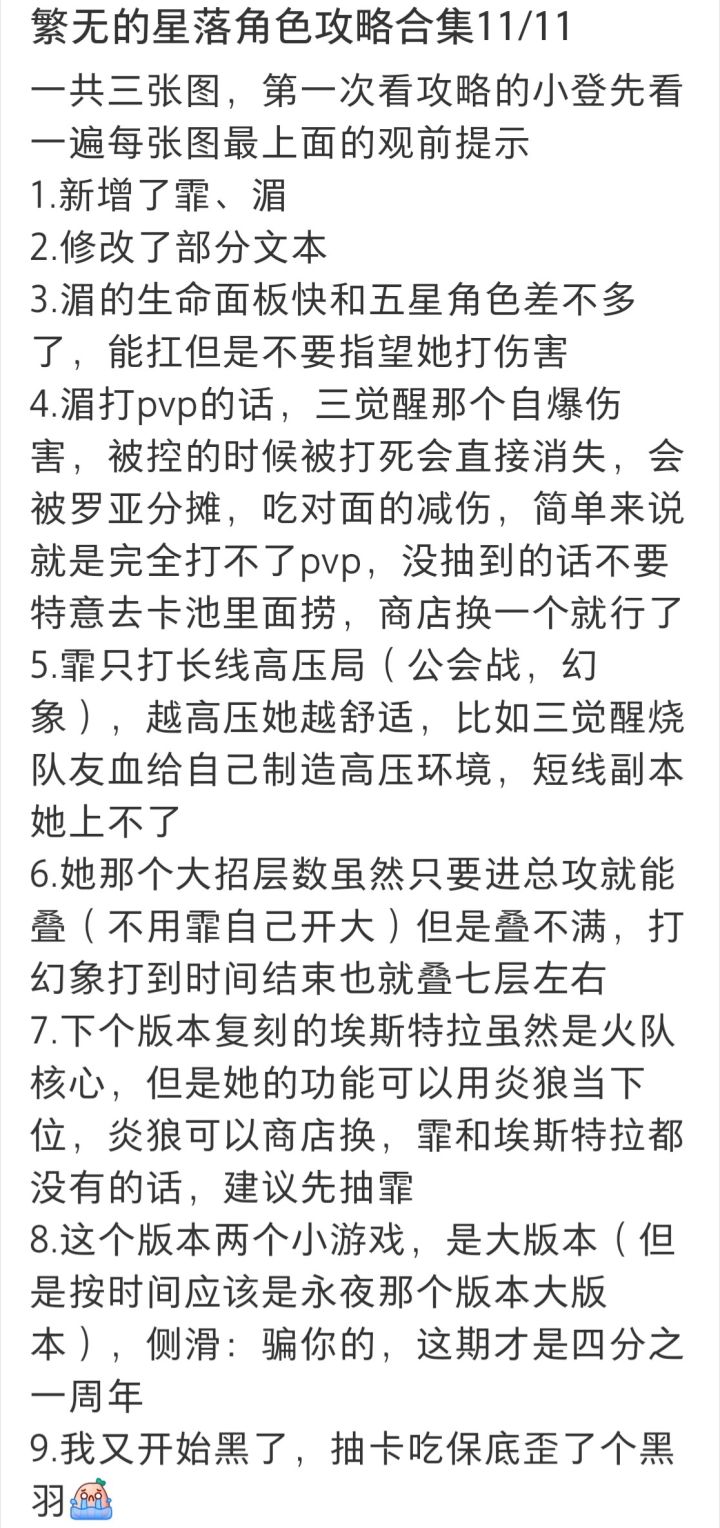 繁无的星落角色攻略合集11/11

一共三张图，第一次看攻略的小登先看一遍每张图最上面的观前提示
1.新增了霏、湄
2.修改了部分文本
3.湄的生命面板快和五星角色差不多了，能扛但是不要指望她打伤害
4.湄打pvp的话，三觉醒那个自爆伤害，被控的时候被打死会直接消失，会被罗亚分摊，吃对面的减伤，简单来说就是完全打不了pvp，没抽到的话不要特意去卡池里面捞，商店换一个就行了
5.霏只打长线高压局（公会战，幻象），越高压她越舒适，比如三觉醒烧队友血给自己制造高压环境，短线副本她上不了
6.她那个大招层数虽然只要进总攻就能叠（不用霏自己开大）但是叠不满，打幻象打到时间结束也就叠七层左右
7.下个版本复刻的埃斯特拉虽然是火队核心，但是她的功能可以用炎狼当下位，炎狼可以商店换，霏和埃斯特拉都没有的话，建议先抽霏
8.这个版本两个小游戏，是大版本（但是按时间应该是永夜那个版本大版本），侧滑：骗你的，这期才是四分之一周年
9.我又开始黑了，抽卡吃保底歪了个黑羽